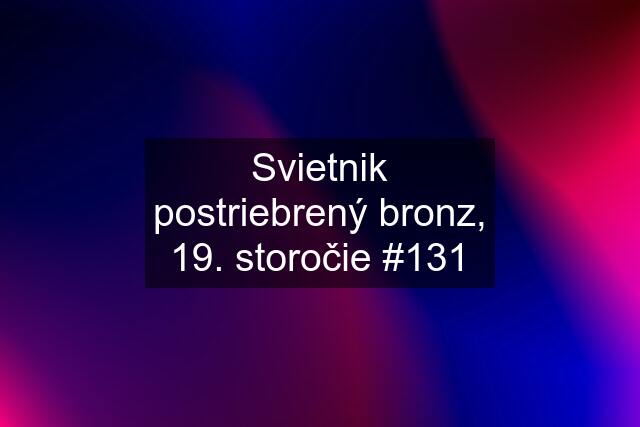 Svietnik postriebrený bronz, 19. storočie #131